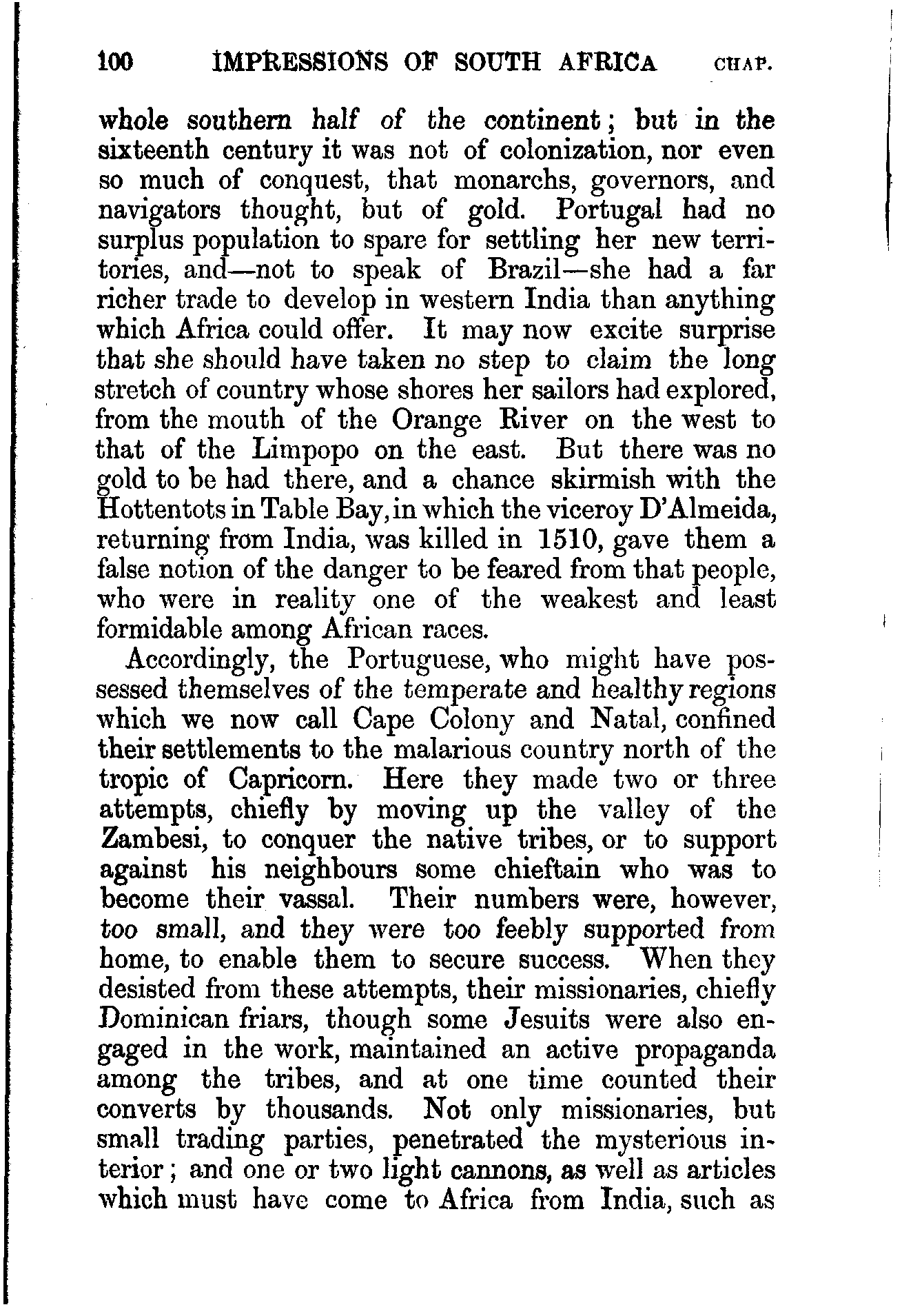 100 IMPRESSIONS OF SOUTH AFRICA CHAP.

whole southern half of the continent; but in the sixteenth century it was not of colonization, nor even so much of conquest, that monarchs, governors, and navigators thought, but of gold. Portugal had no surplus population to spare for settling her new territories, and—not to speak of Brazil—she had a far richer trade to develop in western India than anything which Africa could offer. It may now excite surprise that she should have taken no step to claim the long stretch of country whose shores her sailors had explored, from the mouth of the Orange River on the west to that of the Limpopo on the east. But there was no gold to be had there, and a chance skirmish with the Hottentots in Table Bay, in which the viceroy D'Almeida, returning from India, was killed in 1510, gave them a false notion of the danger to be feared from that people, who were in reality one of the weakest and least formidable among African races.

Accordingly, the Portuguese, who might have possessed themselves of the temperate and healthy regions which we now call Cape Colony and Natal, confined their settlements to the malarious country north of the tropic of Capricorn. Here they made two or three attempts, chiefly by moving up the valley of the Zambesi, to conquer the native tribes, or to support against his neighbours some chieftain who was to become their vassal. Their numbers were, however, too small, and they were too feebly supported from home, to enable them to secure success. When they desisted from these attempts, their missionaries, chiefly Dominican friars, though some Jesuits were also engaged in the work, maintained an active propaganda among the tribes, and at one time counted their converts by thousands. Not only missionaries, but small trading parties, penetrated the mysterious interior; and one or two light cannons, as well as articles which must have come to Africa from India, such as